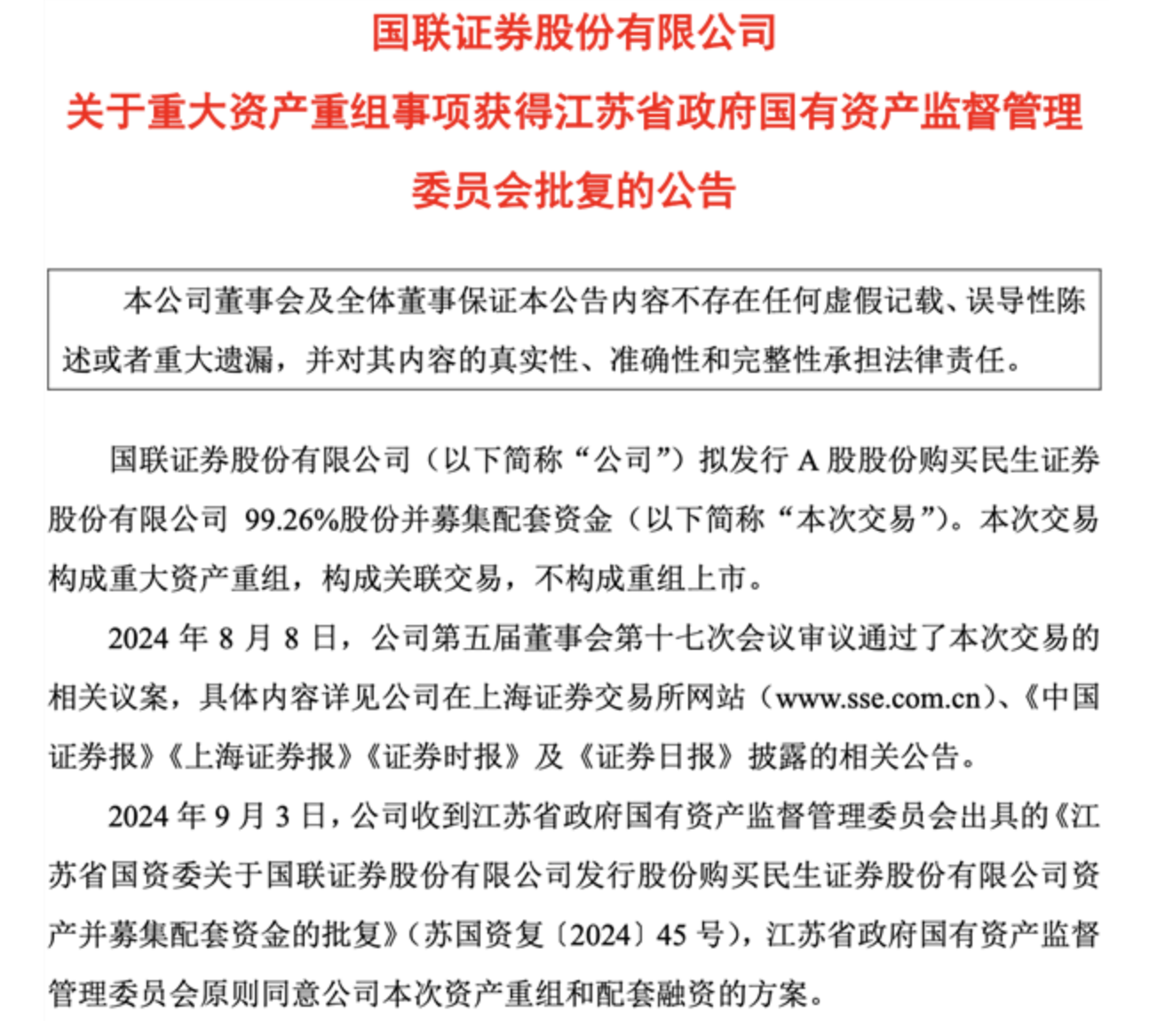 国联证券股份有限公司

关于重大资产重组事项获得江苏省政府国有资产监督管理委员会批复的公告

本公司董事会及全体董事保证本公告内容不存在任何虚假记载、误导性陈述或者重大遗漏，并对其内容的真实性、准确性和完整性承担法律责任。

国联证券股份有限公司（以下简称“公司”）拟发行 A 股股份购买民生证券股份有限公司 99.26%股份并募集配套资金（以下简称“本次交易”）。本次交易构成重大资产重组，构成关联交易，不构成重组上市。

2024 年 8 月 8 日，公司第五届董事会第十七次会议审议通过了本次交易的相关议案，具体内容详见公司在上海证券交易所网站（www.sse.com.cn）、《中国证券报》《上海证券报》《证券时报》及《证券日报》披露的相关公告。

2024 年 9 月 3 日，公司收到江苏省政府国有资产监督管理委员会出具的《江苏省国资委关于国联证券股份有限公司发行股份购买民生证券股份有限公司资产并募集配套资金的批复》（苏国资复〔2024〕45 号），江苏省政府国有资产监督管理委员会原则同意公司本次资产重组和配套融资的方案。